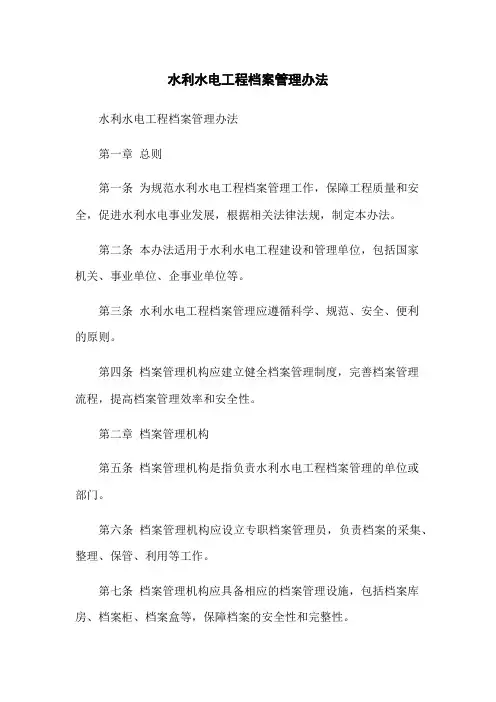 水利水电工程档案管理办法

水利水电工程档案管理办法

第一章 总则

第一条 为规范水利水电工程档案管理工作，保障工程质量和安全，促进水利水电事业发展，根据相关法律法规，制定本办法。

第二条 本办法适用于水利水电工程建设和管理单位，包括国家机关、事业单位、企事业单位等。

第三条 水利水电工程档案管理应遵循科学、规范、安全、便利的原则。

第四条 档案管理机构应建立健全档案管理制度，完善档案管理流程，提高档案管理效率和安全性。

第二章 档案管理机构

第五条 档案管理机构是指负责水利水电工程档案管理的单位或部门。

第六条 档案管理机构应设立专职档案管理员，负责档案的采集、整理、保管、利用等工作。

第七条 档案管理机构应具备相应的档案管理设施，包括档案库房、档案柜、档案盒等，保障档案的安全性和完整性。